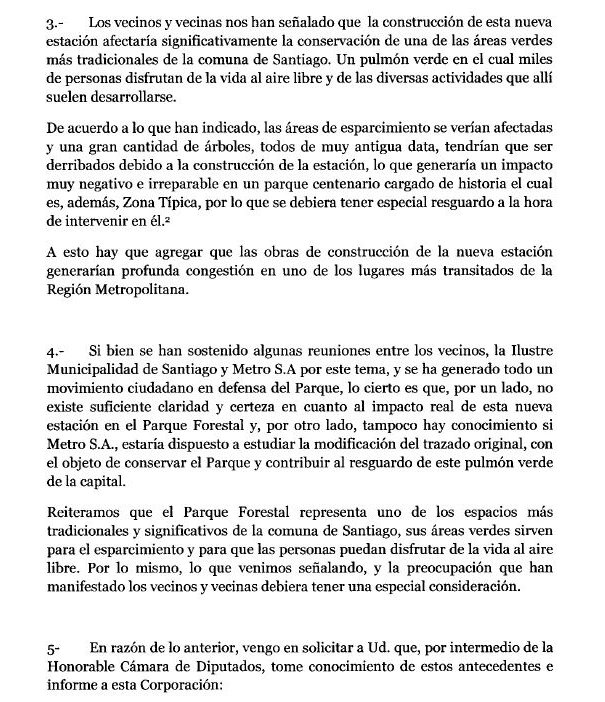 3.- Los vecinos y vecinas nos han señalado que la construcción de esta nueva estación afectaría significativamente la conservación de una de las áreas verdes más tradicionales de la comuna de Santiago. Un pulmón verde en el cual miles de personas disfrutan de la vida al aire libre y de las diversas actividades que allí suelen desarrollarse.

De acuerdo a lo que han indicado, las áreas de esparcimiento se verían afectadas y una gran cantidad de árboles, todos de muy antigua data, tendrían que ser derribados debido a la construcción de la estación, lo que generaría un impacto muy negativo e irreparable en un parque centenario cargado de historia el cual es, además, Zona Típica, por lo que se debiera tener especial resguardo a la hora de intervenir en él.$^2$

A esto hay que agregar que las obras de construcción de la nueva estación generarían profunda congestión en uno de los lugares más transitados de la Región Metropolitana.

4.- Si bien se han sostenido algunas reuniones entre los vecinos, la Ilustre Municipalidad de Santiago y Metro S.A por este tema, y se ha generado todo un movimiento ciudadano en defensa del Parque, lo cierto es que, por un lado, no existe suficiente claridad y certeza en cuanto al impacto real de esta nueva estación en el Parque Forestal y, por otro lado, tampoco hay conocimiento si Metro S.A., estaría dispuesto a estudiar la modificación del trazado original, con el objeto de conservar el Parque y contribuir al resguardo de este pulmón verde de la capital.

Reiteramos que el Parque Forestal representa uno de los espacios más tradicionales y significativos de la comuna de Santiago, sus áreas verdes sirven para el esparcimiento y para que las personas puedan disfrutar de la vida al aire libre. Por lo mismo, lo que venimos señalando, y la preocupación que han manifestado los vecinos y vecinas debiera tener una especial consideración.

5- En razón de lo anterior, vengo en solicitar a Ud. que, por intermedio de la Honorable Cámara de Diputados, tome conocimiento de estos antecedentes e informe a esta Corporación: